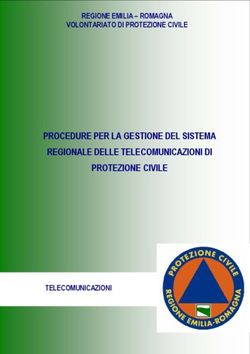 REGIONE EMILIA – ROMAGNA
VOLONTARIATO DI PROTEZIONE CIVILE

PROCEDURE PER LA GESTIONE DEL SISTEMA REGIONALE DELLE TELECOMUNICAZIONI DI PROTEZIONE CIVILE

TELECOMUNICAZIONI

PROTEZIONE CIVILE
REGIONE EMILIA-ROMAGNA